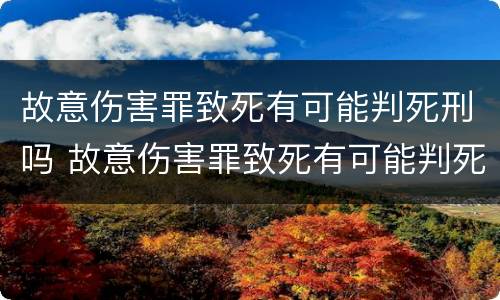 故意伤害罪致死有可能判死刑吗 故意伤害罪致死有可能判死